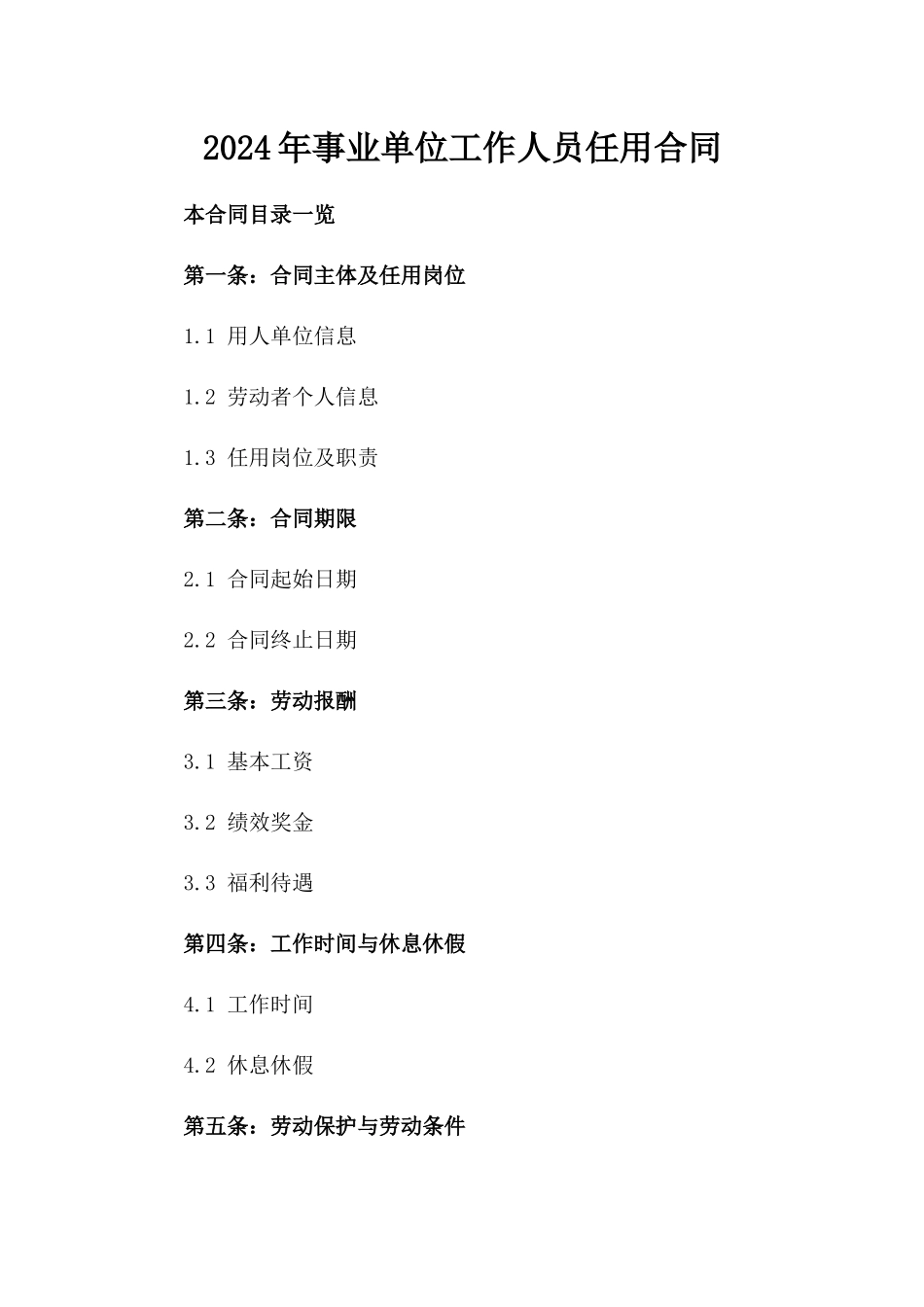 2024年事业单位工作人员任用合同

本合同目录一览

第一条：合同主体及任用岗位

1.1 用人单位信息

1.2 劳动者个人信息

1.3 任用岗位及职责

第二条：合同期限

2.1 合同起始日期

2.2 合同终止日期

第三条：劳动报酬

3.1 基本工资

3.2 绩效奖金

3.3 福利待遇

第四条：工作时间与休息休假

4.1 工作时间

4.2 休息休假

第五条：劳动保护与劳动条件